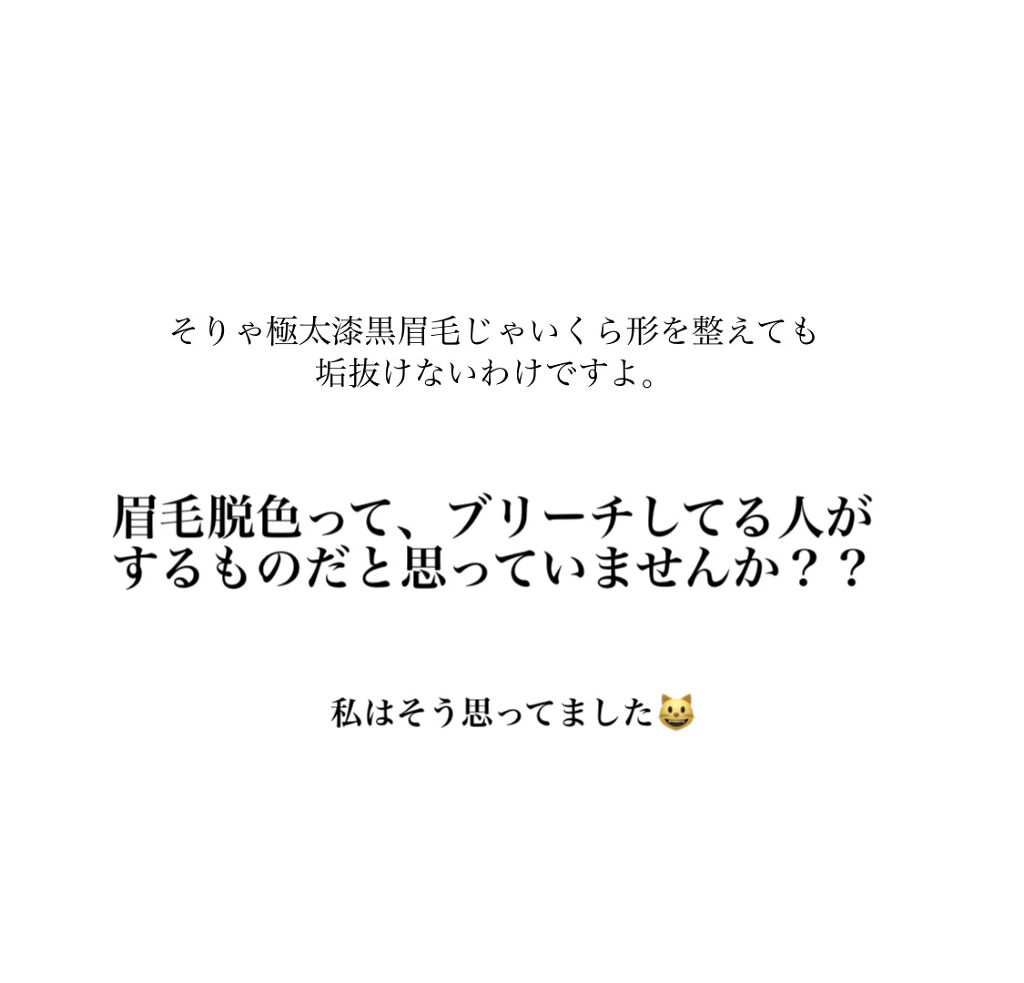 そりゃ極太漆黒眉毛じゃいくら形を整えても垢抜けないわけですよ。

眉毛脱色って、ブリーチしてる人がするものだと思っていませんか？？

私はそう思ってました😺